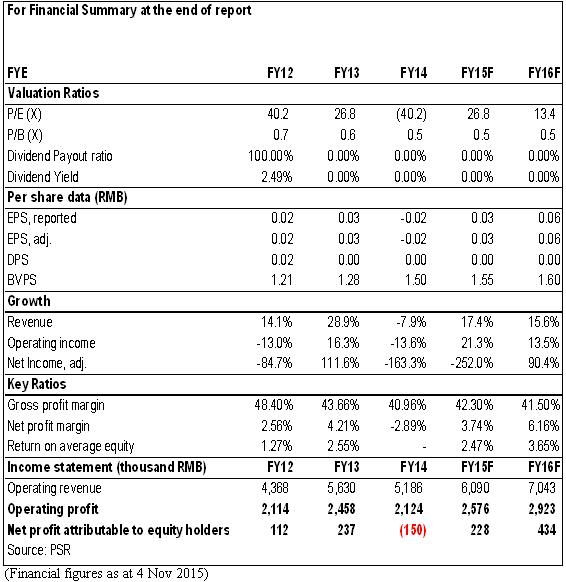 For Financial Summary at the end of report

| FYE | FY12 | FY13 | FY14 | FY15F | FY16F |
|---|---|---|---|---|---|
| **Valuation Ratios** | | | | | |
| P/E (X) | 40.2 | 26.8 | (40.2) | 26.8 | 13.4 |
| P/B (X) | 0.7 | 0.6 | 0.5 | 0.5 | 0.5 |
| Dividend Payout ratio | 100.00% | 0.00% | 0.00% | 0.00% | 0.00% |
| Dividend Yield | 2.49% | 0.00% | 0.00% | 0.00% | 0.00% |
| **Per share data (RMB)** | | | | | |
| EPS, reported | 0.02 | 0.03 | -0.02 | 0.03 | 0.06 |
| EPS, adj. | 0.02 | 0.03 | -0.02 | 0.03 | 0.06 |
| DPS | 0.02 | 0.00 | 0.00 | 0.00 | 0.00 |
| BVPS | 1.21 | 1.28 | 1.50 | 1.55 | 1.60 |
| **Growth** | | | | | |
| Revenue | 14.1% | 28.9% | -7.9% | 17.4% | 15.6% |
| Operating income | -13.0% | 16.3% | -13.6% | 21.3% | 13.5% |
| Net Income, adj. | -84.7% | 111.6% | -163.3% | -252.0% | 90.4% |
| **Key Ratios** | | | | | |
| Gross profit margin | 48.40% | 43.66% | 40.96% | 42.30% | 41.50% |
| Net profit margin | 2.56% | 4.21% | -2.89% | 3.74% | 6.16% |
| Return on average equity | 1.27% | 2.55% | - | 2.47% | 3.65% |
| **Income statement (thousand RMB)** | **FY12** | **FY13** | **FY14** | **FY15F** | **FY16F** |
| Operating revenue | 4,368 | 5,630 | 5,186 | 6,090 | 7,043 |
| **Operating profit** | **2,114** | **2,458** | **2,124** | **2,576** | **2,923** |
| **Net profit attributable to equity holders** | **112** | **237** | **(150)** | **228** | **434** |

Source: PSR

(Financial figures as at 4 Nov 2015)